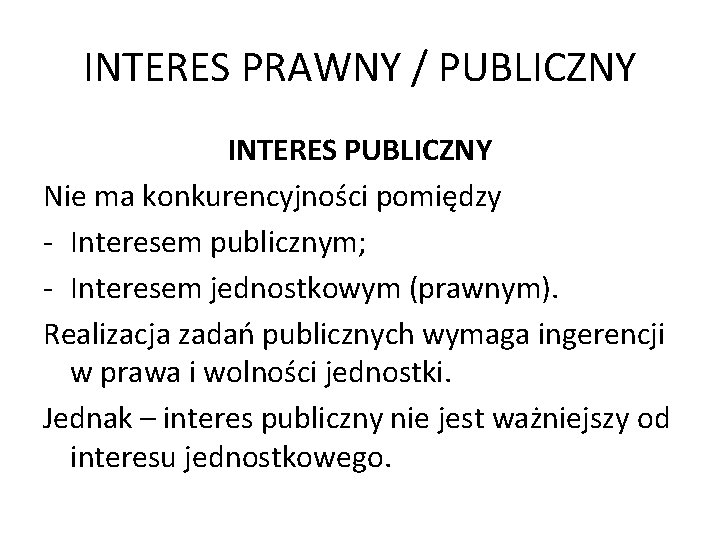 INTERES PRAWNY / PUBLICZNY

INTERES PUBLICZNY

Nie ma konkurencyjności pomiędzy

- Interesem publicznym;
- Interesem jednostkowym (prawnym).

Realizacja zadań publicznych wymaga ingerencji w prawa i wolności jednostki.

Jednak – interes publiczny nie jest ważniejszy od interesu jednostkowego.